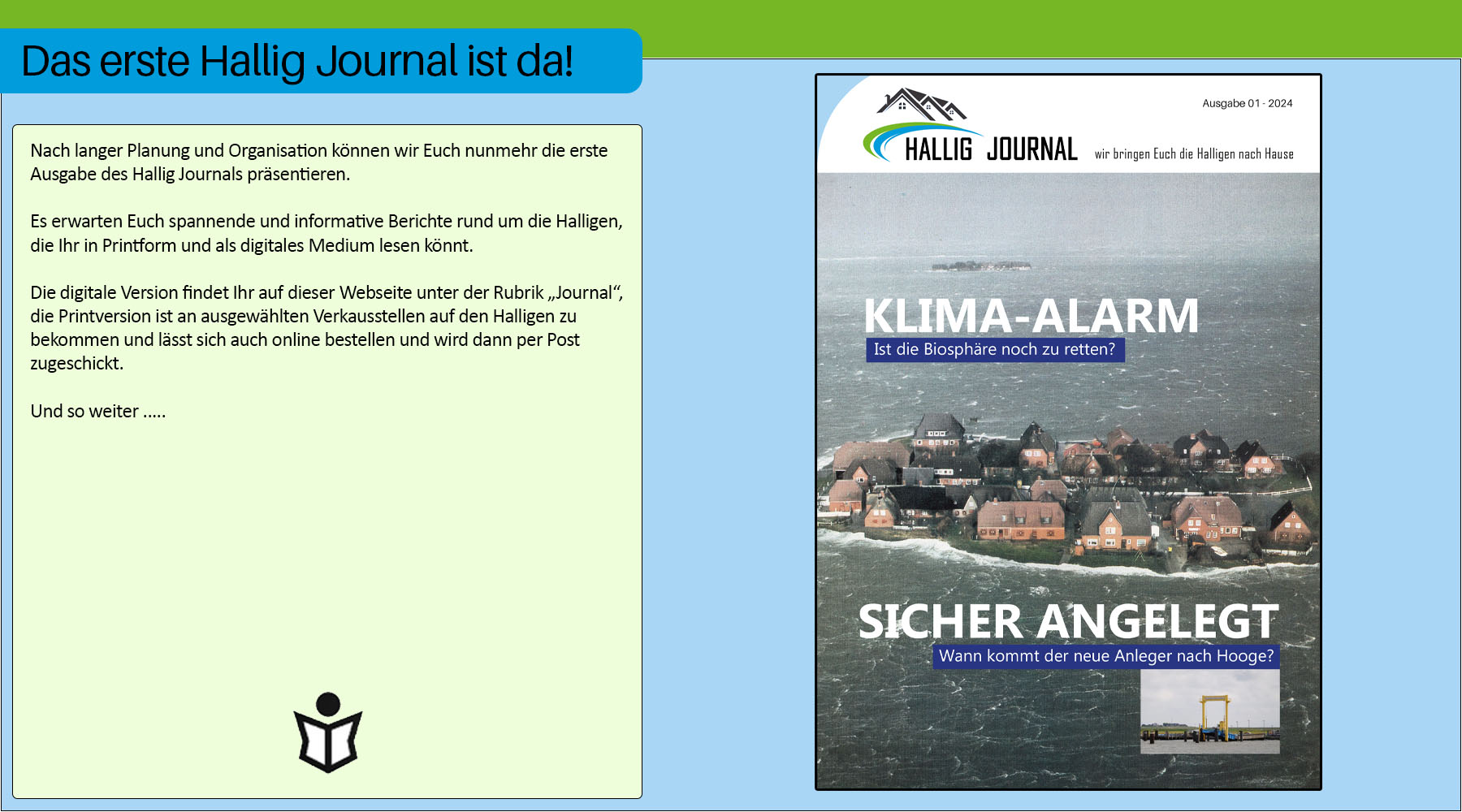 Das erste Hallig Journal ist da!

Nach langer Planung und Organisation können wir Euch nunmehr die erste Ausgabe des Hallig Journals präsentieren.

Es erwarten Euch spannende und informative Berichte rund um die Halligen, die Ihr in Printform und als digitales Medium lesen könnt.

Die digitale Version findet Ihr auf dieser Webseite unter der Rubrik „Journal“, die Printversion ist an ausgewählten Verkausstellen auf den Halligen zu bekommen und lässt sich auch online bestellen und wird dann per Post zugeschickt.

Und so weiter .....

Ausgabe 01 - 2024

HALLIG JOURNAL

wir bringen Euch die Halligen nach Hause

KLIMA-ALARM

Ist die Biosphäre noch zu retten?

SICHER ANGELEGT

Wann kommt der neue Anleger nach Hooge?